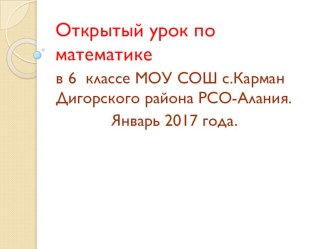 Открытый урок по математике

в 6 классе МОУ СОШ с.Карман Дигорского района РСО-Алания.
Январь 2017 года.